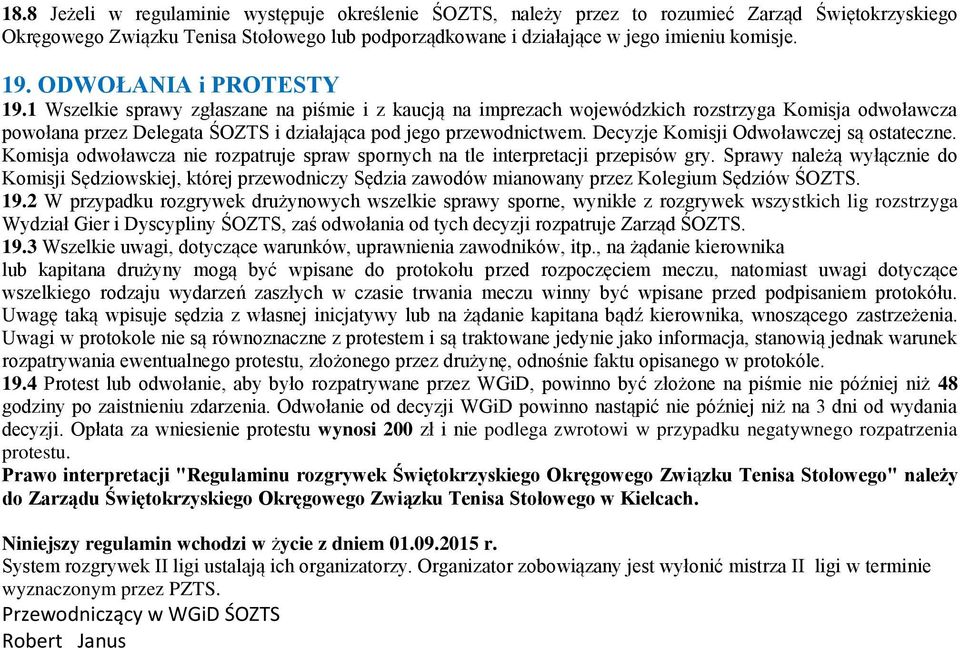 18.8 Jeżeli w regulaminie występuje określenie ŚOZTS, należy przez to rozumieć Zarząd Świętokrzyskiego Okręgowego Związku Tenisa Stołowego lub podporządkowane i działające w jego imieniu komisje.

19. ODWOŁANIA i PROTESTY

19.1 Wszelkie sprawy zgłaszane na piśmie i z kaucją na imprezach wojewódzkich rozstrzyga Komisja odwoławcza powołana przez Delegata ŚOZTS i działająca pod jego przewodnictwem. Decyzje Komisji Odwoławczej są ostateczne. Komisja odwoławcza nie rozpatruje spraw spornych na tle interpretacji przepisów gry. Sprawy należą wyłącznie do Komisji Sędziowskiej, której przewodniczy Sędzia zawodów mianowany przez Kolegium Sędziów ŚOZTS.

19.2 W przypadku rozgrywek drużynowych wszelkie sprawy sporne, wynikłe z rozgrywek wszystkich lig rozstrzyga Wydział Gier i Dyscypliny ŚOZTS, zaś odwołania od tych decyzji rozpatruje Zarząd ŚOZTS.

19.3 Wszelkie uwagi, dotyczące warunków, uprawnienia zawodników, itp., na żądanie kierownika lub kapitana drużyny mogą być wpisane do protokołu przed rozpoczęciem meczu, natomiast uwagi dotyczące wszelkiego rodzaju wydarzeń zaszłych w czasie trwania meczu winny być wpisane przed podpisaniem protokółu. Uwagę taką wpisuje sędzia z własnej inicjatywy lub na żądanie kapitana bądź kierownika, wnoszącego zastrzeżenia. Uwagi w protokole nie są równoznaczne z protestem i są traktowane jedynie jako informacja, stanowią jednak warunek rozpatrywania ewentualnego protestu, złożonego przez drużynę, odnośnie faktu opisanego w protokóle.

19.4 Protest lub odwołanie, aby było rozpatrywane przez WGiD, powinno być złożone na piśmie nie później niż 48 godziny po zaistnieniu zdarzenia. Odwołanie od decyzji WGiD powinno nastąpić nie później niż na 3 dni od wydania decyzji. Opłata za wniesienie protestu wynosi 200 zł i nie podlega zwrotowi w przypadku negatywnego rozpatrzenia protestu.

Prawo interpretacji "Regulaminu rozgrywek Świętokrzyskiego Okręgowego Związku Tenisa Stołowego" należy do Zarządu Świętokrzyskiego Okręgowego Związku Tenisa Stołowego w Kielcach.

Niniejszy regulamin wchodzi w życie z dniem 01.09.2015 r.
System rozgrywek II ligi ustalają ich organizatorzy. Organizator zobowiązany jest wyłonić mistrza II ligi w terminie wyznaczonym przez PZTS.
Przewodniczący w WGiD ŚOZTS
Robert Janus